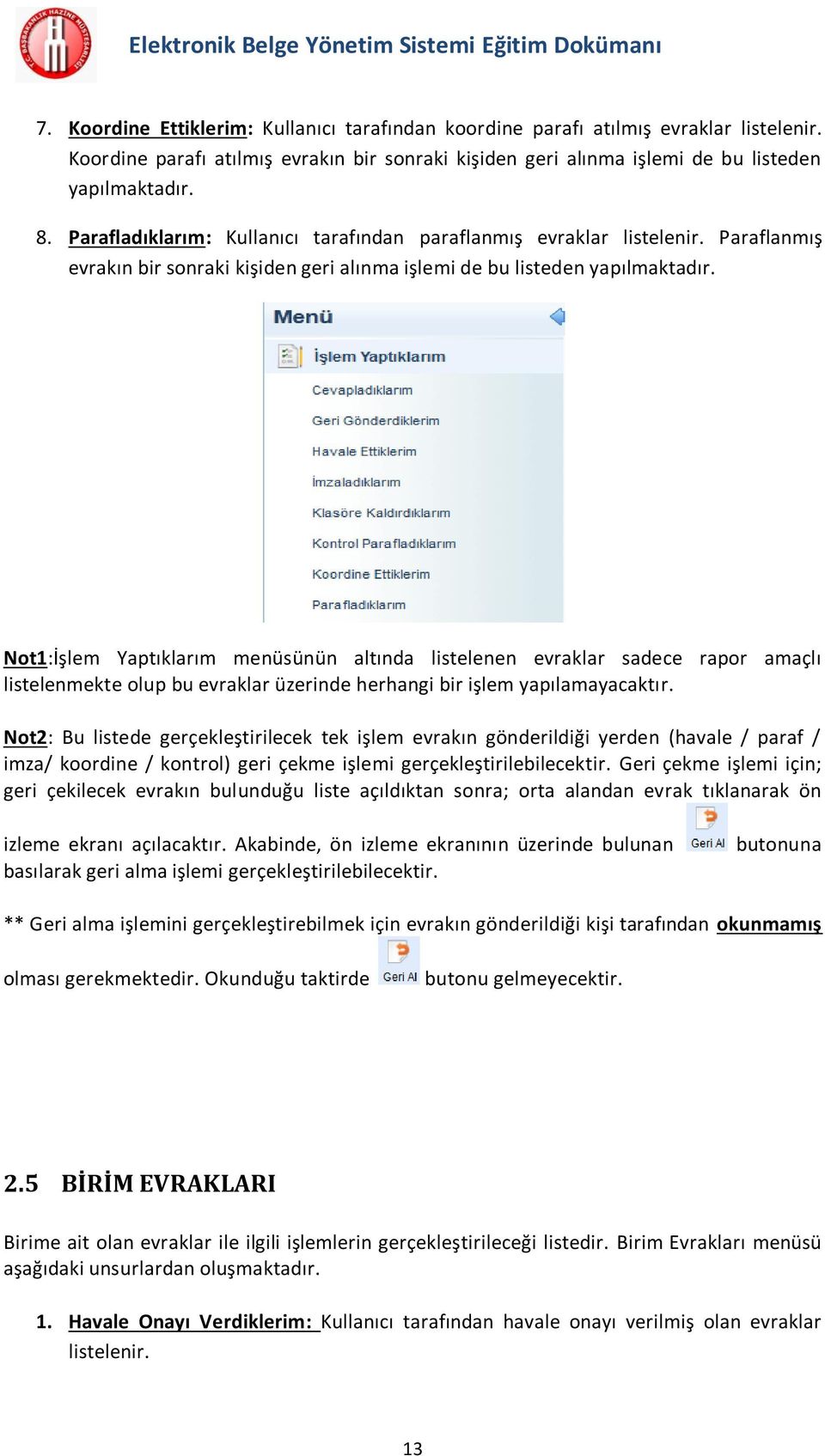 T.C. BAŞBAKANLIK HAZİNE MÜSTEŞARLIĞI

Elektronik Belge Yönetim Sistemi Eğitim Dokümanı

7. Koordine Ettiklerim: Kullanıcı tarafından koordine parafı atılmış evraklar listelenir. Koordine parafı atılmış evrakın bir sonraki kişiden geri alınma işlemi de bu listeden yapılmaktadır.

8. Parafladıklarım: Kullanıcı tarafından paraflanmış evraklar listelenir. Paraflanmış evrakın bir sonraki kişiden geri alınma işlemi de bu listeden yapılmaktadır.

Menü
İşlem Yaptıklarım
Cevapladıklarım
Geri Gönderdiklerim
Havale Ettiklerim
İmzaladıklarım
Klasöre Kaldırdıklarım
Kontrol Parafladıklarım
Koordine Ettiklerim
Parafladıklarım

Not1:İşlem Yaptıklarım menüsünün altında listelenen evraklar sadece rapor amaçlı listelenmekte olup bu evraklar üzerinde herhangi bir işlem yapılamayacaktır.

Not2: Bu listede gerçekleştirilecek tek işlem evrakın gönderildiği yerden (havale / paraf / imza/ koordine / kontrol) geri çekme işlemi gerçekleştirilebilecektir. Geri çekme işlemi için; geri çekilecek evrakın bulunduğu liste açıldıktan sonra; orta alandan evrak tıklanarak ön izleme ekranı açılacaktır. Akabinde, ön izleme ekranının üzerinde bulunan Geri Al butonuna basılarak geri alma işlemi gerçekleştirilebilecektir.

** Geri alma işlemini gerçekleştirebilmek için evrakın gönderildiği kişi tarafından okunmamış olması gerekmektedir. Okunduğu taktirde Geri Al butonu gelmeyecektir.

2.5 BİRİM EVRAKLARI

Birime ait olan evraklar ile ilgili işlemlerin gerçekleştirileceği listedir. Birim Evrakları menüsü aşağıdaki unsurlardan oluşmaktadır.

1. Havale Onayı Verdiklerim: Kullanıcı tarafından havale onayı verilmiş olan evraklar listelenir.

13